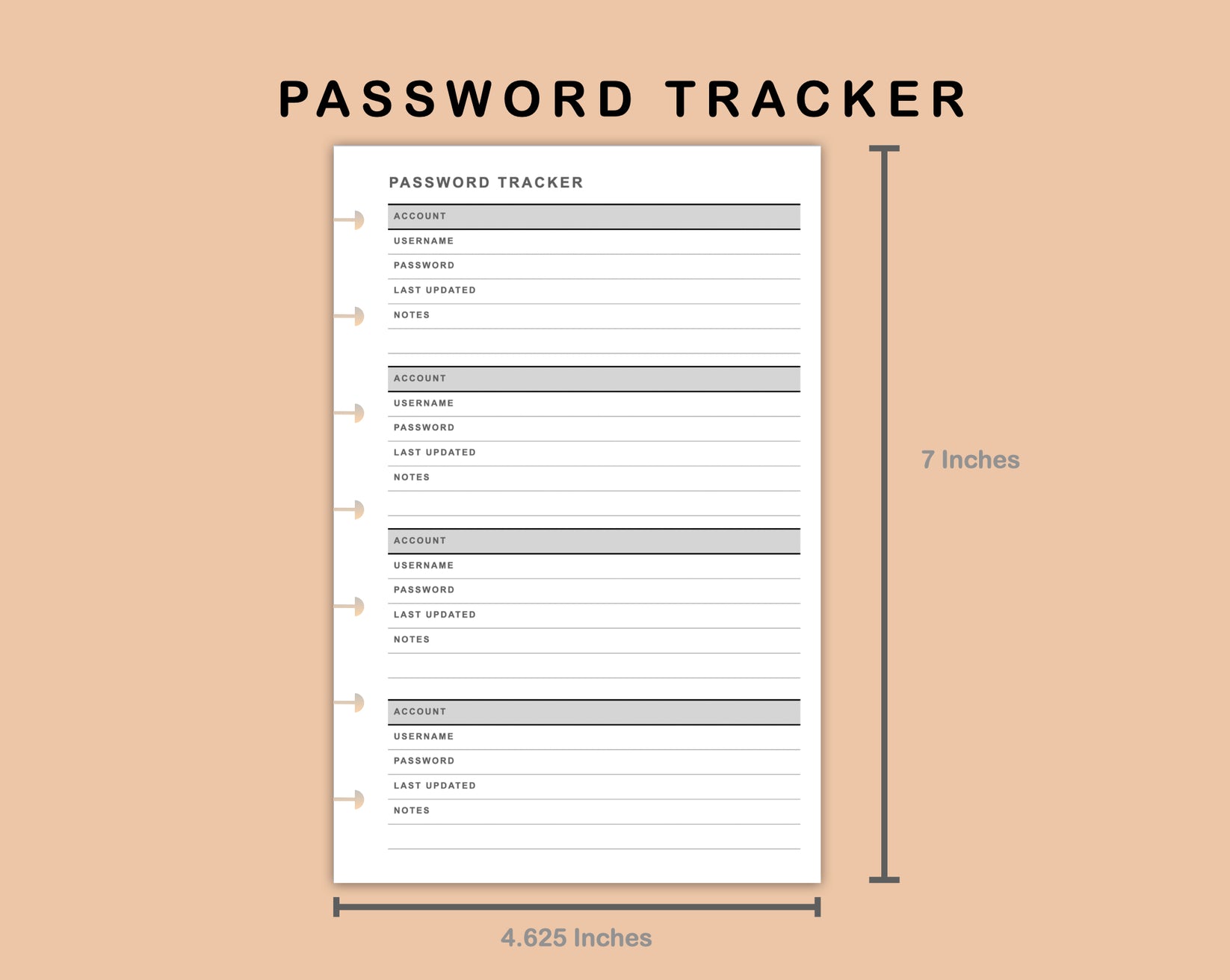 PASSWORD TRACKER

PASSWORD TRACKER

ACCOUNT
USERNAME
PASSWORD
LAST UPDATED
NOTES

ACCOUNT
USERNAME
PASSWORD
LAST UPDATED
NOTES

ACCOUNT
USERNAME
PASSWORD
LAST UPDATED
NOTES

ACCOUNT
USERNAME
PASSWORD
LAST UPDATED
NOTES

7 Inches

4.625 Inches